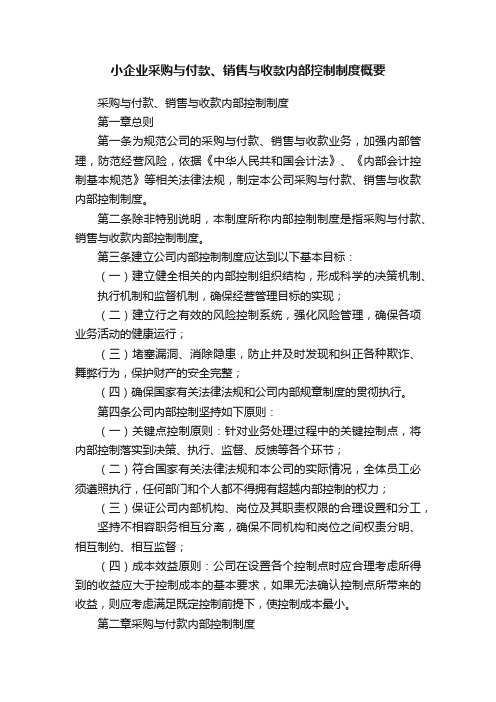 小企业采购与付款、销售与收款内部控制制度概要

采购与付款、销售与收款内部控制制度

第一章总则

第一条为规范公司的采购与付款、销售与收款业务，加强内部管理，防范经营风险，依据《中华人民共和国会计法》、《内部会计控制基本规范》等相关法律法规，制定本公司采购与付款、销售与收款内部控制制度。

第二条除非特别说明，本制度所称内部控制制度是指采购与付款、销售与收款内部控制制度。

第三条建立公司内部控制制度应达到以下基本目标：

（一）建立健全相关的内部控制组织结构，形成科学的决策机制、执行机制和监督机制，确保经营管理目标的实现；

（二）建立行之有效的风险控制系统，强化风险管理，确保各项业务活动的健康运行；

（三）堵塞漏洞、消除隐患，防止并及时发现和纠正各种欺诈、舞弊行为，保护财产的安全完整；

（四）确保国家有关法律法规和公司内部规章制度的贯彻执行。

第四条公司内部控制坚持如下原则：

（一）关键点控制原则：针对业务处理过程中的关键控制点，将内部控制落实到决策、执行、监督、反馈等各个环节；

（二）符合国家有关法律法规和本公司的实际情况，全体员工必须遵照执行，任何部门和个人都不得拥有超越内部控制的权力；

（三）保证公司内部机构、岗位及其职责权限的合理设置和分工，坚持不相容职务相互分离，确保不同机构和岗位之间权责分明、相互制约、相互监督；

（四）成本效益原则：公司在设置各个控制点时应合理考虑所得到的收益应大于控制成本的基本要求，如果无法确认控制点所带来的收益，则应考虑满足既定控制前提下，使控制成本最小。

第二章采购与付款内部控制制度